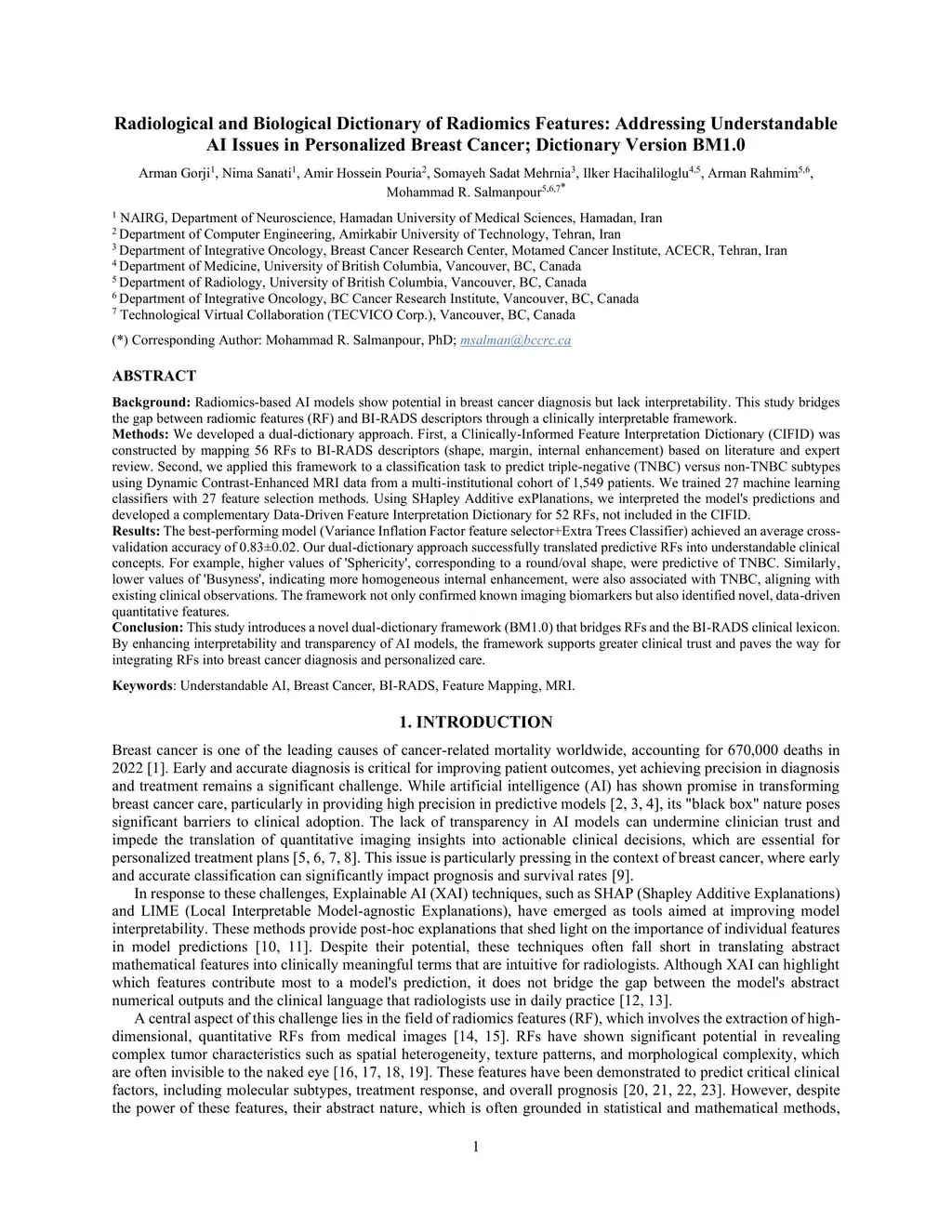 Radiological and Biological Dictionary of Radiomics Features: Addressing Understandable AI Issues in Personalized Breast Cancer; Dictionary Version BM1.0

Arman Gorji$^1$, Nima Sanati$^1$, Amir Hossein Pouria$^2$, Somayeh Sadat Mehrnia$^3$, Ilker Hacihaliloglu$^{4,5}$, Arman Rahmim$^{5,6}$, Mohammad R. Salmanpour$^{5,6,7*}$

$^1$ NAIRG, Department of Neuroscience, Hamadan University of Medical Sciences, Hamadan, Iran
$^2$ Department of Computer Engineering, Amirkabir University of Technology, Tehran, Iran
$^3$ Department of Integrative Oncology, Breast Cancer Research Center, Motamed Cancer Institute, ACECR, Tehran, Iran
$^4$ Department of Medicine, University of British Columbia, Vancouver, BC, Canada
$^5$ Department of Radiology, University of British Columbia, Vancouver, BC, Canada
$^6$ Department of Integrative Oncology, BC Cancer Research Institute, Vancouver, BC, Canada
$^7$ Technological Virtual Collaboration (TECVICO Corp.), Vancouver, BC, Canada

(*) Corresponding Author: Mohammad R. Salmanpour, PhD; msalman@bccrc.ca

ABSTRACT

Background: Radiomics-based AI models show potential in breast cancer diagnosis but lack interpretability. This study bridges the gap between radiomic features (RF) and BI-RADS descriptors through a clinically interpretable framework.
Methods: We developed a dual-dictionary approach. First, a Clinically-Informed Feature Interpretation Dictionary (CIFID) was constructed by mapping 56 RFs to BI-RADS descriptors (shape, margin, internal enhancement) based on literature and expert review. Second, we applied this framework to a classification task to predict triple-negative (TNBC) versus non-TNBC subtypes using Dynamic Contrast-Enhanced MRI data from a multi-institutional cohort of 1,549 patients. We trained 27 machine learning classifiers with 27 feature selection methods. Using SHapley Additive exPlanations, we interpreted the model's predictions and developed a complementary Data-Driven Feature Interpretation Dictionary for 52 RFs, not included in the CIFID.
Results: The best-performing model (Variance Inflation Factor feature selector+Extra Trees Classifier) achieved an average cross-validation accuracy of 0.83±0.02. Our dual-dictionary approach successfully translated predictive RFs into understandable clinical concepts. For example, higher values of 'Sphericity', corresponding to a round/oval shape, were predictive of TNBC. Similarly, lower values of 'Busyness', indicating more homogeneous internal enhancement, were also associated with TNBC, aligning with existing clinical observations. The framework not only confirmed known imaging biomarkers but also identified novel, data-driven quantitative features.
Conclusion: This study introduces a novel dual-dictionary framework (BM1.0) that bridges RFs and the BI-RADS clinical lexicon. By enhancing interpretability and transparency of AI models, the framework supports greater clinical trust and paves the way for integrating RFs into breast cancer diagnosis and personalized care.

Keywords: Understandable AI, Breast Cancer, BI-RADS, Feature Mapping, MRI.

1. INTRODUCTION

Breast cancer is one of the leading causes of cancer-related mortality worldwide, accounting for 670,000 deaths in 2022 [1]. Early and accurate diagnosis is critical for improving patient outcomes, yet achieving precision in diagnosis and treatment remains a significant challenge. While artificial intelligence (AI) has shown promise in transforming breast cancer care, particularly in providing high precision in predictive models [2, 3, 4], its "black box" nature poses significant barriers to clinical adoption. The lack of transparency in AI models can undermine clinician trust and impede the translation of quantitative imaging insights into actionable clinical decisions, which are essential for personalized treatment plans [5, 6, 7, 8]. This issue is particularly pressing in the context of breast cancer, where early and accurate classification can significantly impact prognosis and survival rates [9].

In response to these challenges, Explainable AI (XAI) techniques, such as SHAP (Shapley Additive Explanations) and LIME (Local Interpretable Model-agnostic Explanations), have emerged as tools aimed at improving model interpretability. These methods provide post-hoc explanations that shed light on the importance of individual features in model predictions [10, 11]. Despite their potential, these techniques often fall short in translating abstract mathematical features into clinically meaningful terms that are intuitive for radiologists. Although XAI can highlight which features contribute most to a model's prediction, it does not bridge the gap between the model's abstract numerical outputs and the clinical language that radiologists use in daily practice [12, 13].

A central aspect of this challenge lies in the field of radiomics features (RF), which involves the extraction of high-dimensional, quantitative RFs from medical images [14, 15]. RFs have shown significant potential in revealing complex tumor characteristics such as spatial heterogeneity, texture patterns, and morphological complexity, which are often invisible to the naked eye [16, 17, 18, 19]. These features have been demonstrated to predict critical clinical factors, including molecular subtypes, treatment response, and overall prognosis [20, 21, 22, 23]. However, despite the power of these features, their abstract nature, which is often grounded in statistical and mathematical methods,

1